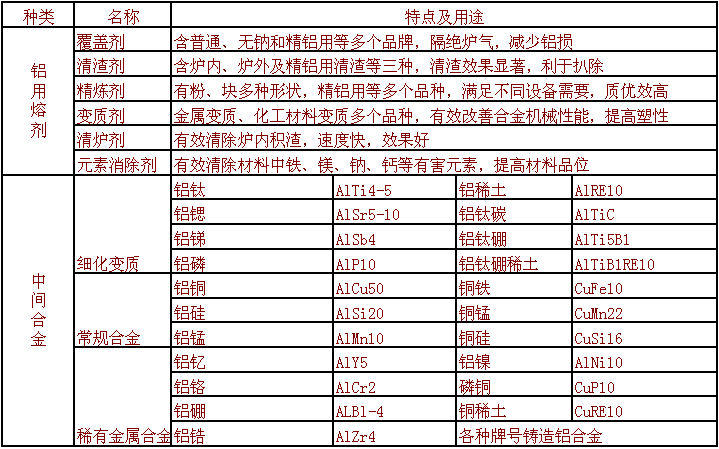 | 种类 | 名称 | 特点及用途 | | | |
|---|---|---|---|---|---|
| 铝用熔剂 | 覆盖剂 | 含普通、无钠和精铝用等多个品牌，隔绝炉气，减少铝损 | | | |
| | 清渣剂 | 含炉内、炉外及精铝用清渣等三种，清渣效果显著，利于扒除 | | | |
| | 精炼剂 | 有粉、块多种形状，精铝用等多个品种，满足不同设备需要，质优效高 | | | |
| | 变质剂 | 金属变质、化工材料变质多个品种，有效改善合金机械性能，提高塑性 | | | |
| | 清炉剂 | 有效清除炉内积渣，速度快，效果好 | | | |
| | 元素消除剂 | 有效清除材料中铁、镁、钠、钙等有害元素，提高材料品位 | | | |
| 中间合金 | 细化变质 | 铝钛 | AlTi4-5 | 铝稀土 | AlRE10 |
| | | 铝锶 | AlSr5-10 | 铝钛碳 | AlTiC |
| | | 铝锑 | AlSb4 | 铝钛硼 | AlTi5B1 |
| | | 铝磷 | AlP10 | 铝钛硼稀土 | AlTiB1RE10 |
| | 常规合金 | 铝铜 | AlCu50 | 铜铁 | CuFe10 |
| | | 铝硅 | AlSi20 | 铜锰 | CuMn22 |
| | | 铝锰 | AlMn10 | 铜硅 | CuSi16 |
| | 稀有金属合金 | 铝钇 | AlY5 | 铝镍 | AlNi10 |
| | | 铝铬 | AlCr2 | 磷铜 | CuP10 |
| | | 铝硼 | ALB1-4 | 铜稀土 | CuRE10 |
| | | 铝锆 | AlZr4 | 各种牌号铸造铝合金 | |